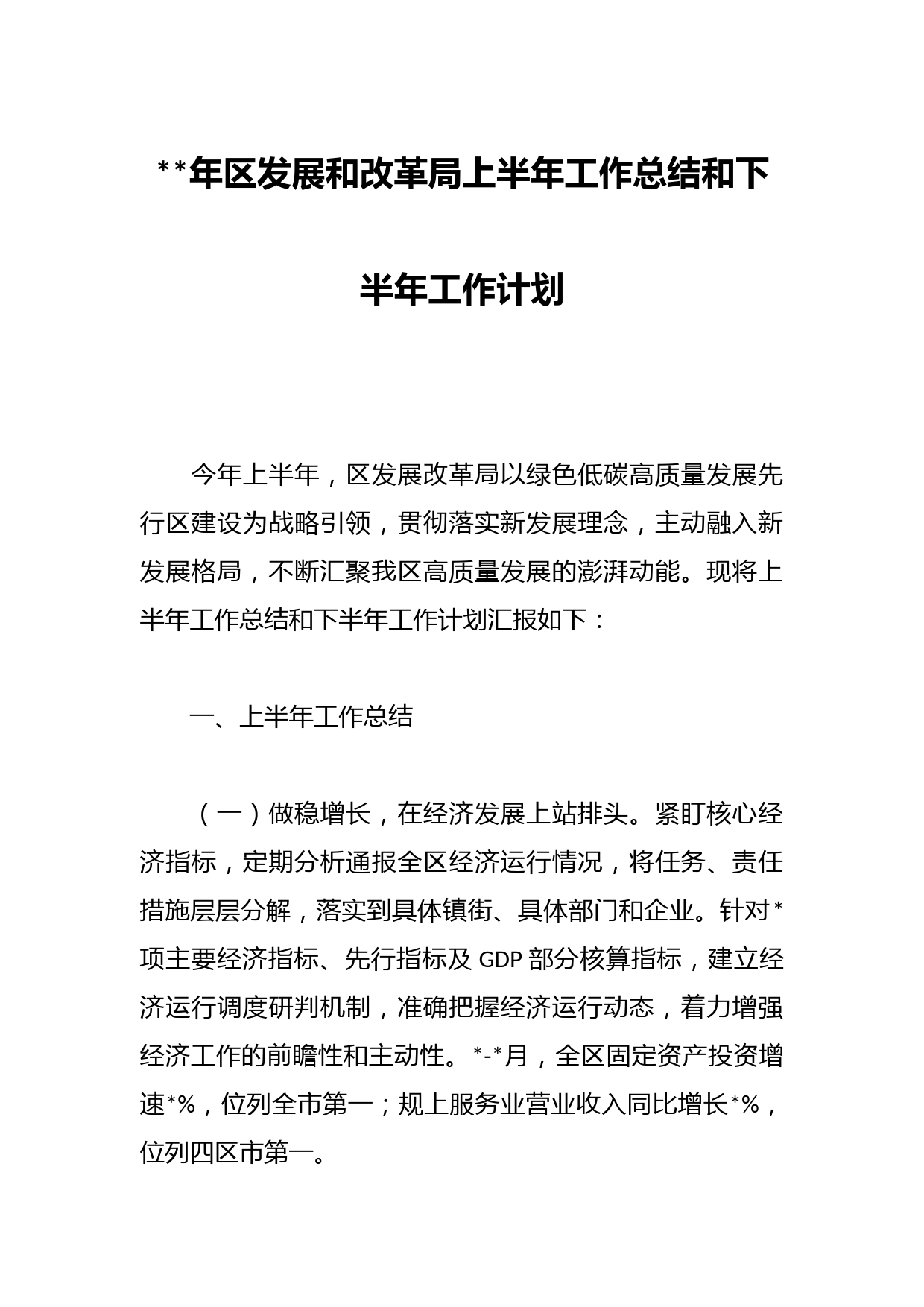 **年区发展和改革局上半年工作总结和下半年工作计划

今年上半年，区发展改革局以绿色低碳高质量发展先行区建设为战略引领，贯彻落实新发展理念，主动融入新发展格局，不断汇聚我区高质量发展的澎湃动能。现将上半年工作总结和下半年工作计划汇报如下：

一、上半年工作总结

（一）做稳增长，在经济发展上站排头。紧盯核心经济指标，定期分析通报全区经济运行情况，将任务、责任措施层层分解，落实到具体镇街、具体部门和企业。针对*项主要经济指标、先行指标及GDP部分核算指标，建立经济运行调度研判机制，准确把握经济运行动态，着力增强经济工作的前瞻性和主动性。*-*月，全区固定资产投资增速*%，位列全市第一；规上服务业营业收入同比增长*%，位列四区市第一。